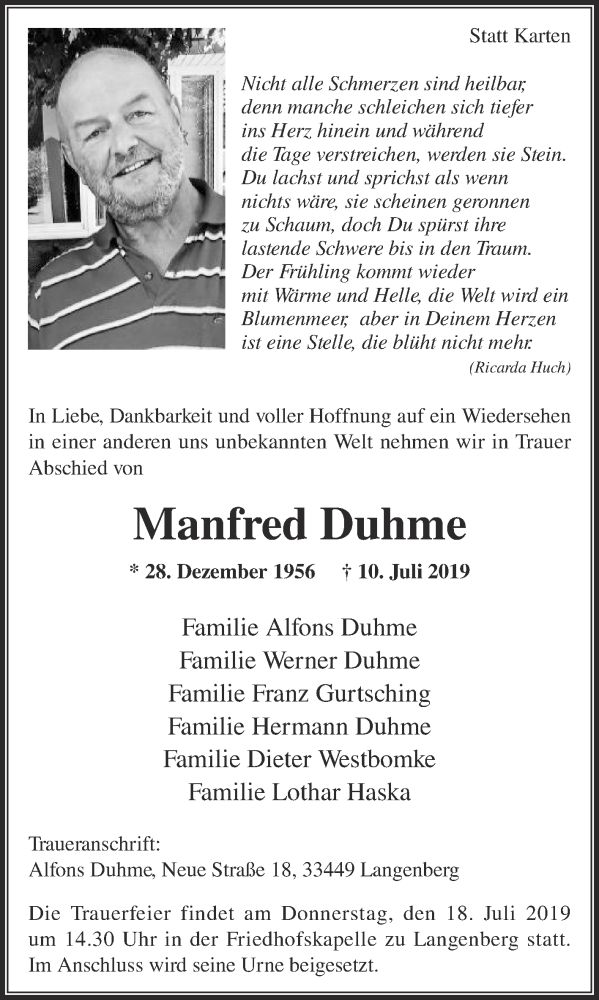 Statt Karten

Nicht alle Schmerzen sind heilbar, denn manche schleichen sich tiefer ins Herz hinein und während die Tage verstreichen, werden sie Stein. Du lachst und sprichst als wenn nichts wäre, sie scheinen geronnen zu Schaum, doch Du spürst ihre lastende Schwere bis in den Traum. Der Frühling kommt wieder mit Wärme und Helle, die Welt wird ein Blumenmeer, aber in Deinem Herzen ist eine Stelle, die blüht nicht mehr.

(Ricarda Huch)

In Liebe, Dankbarkeit und voller Hoffnung auf ein Wiedersehen in einer anderen uns unbekannten Welt nehmen wir in Trauer Abschied von

Manfred Duhme

* 28. Dezember 1956 † 10. Juli 2019

Familie Alfons Duhme
Familie Werner Duhme
Familie Franz Gurtsching
Familie Hermann Duhme
Familie Dieter Westbomke
Familie Lothar Haska

Traueranschrift:
Alfons Duhme, Neue Straße 18, 33449 Langenberg

Die Trauerfeier findet am Donnerstag, den 18. Juli 2019 um 14.30 Uhr in der Friedhofskapelle zu Langenberg statt. Im Anschluss wird seine Urne beigesetzt.